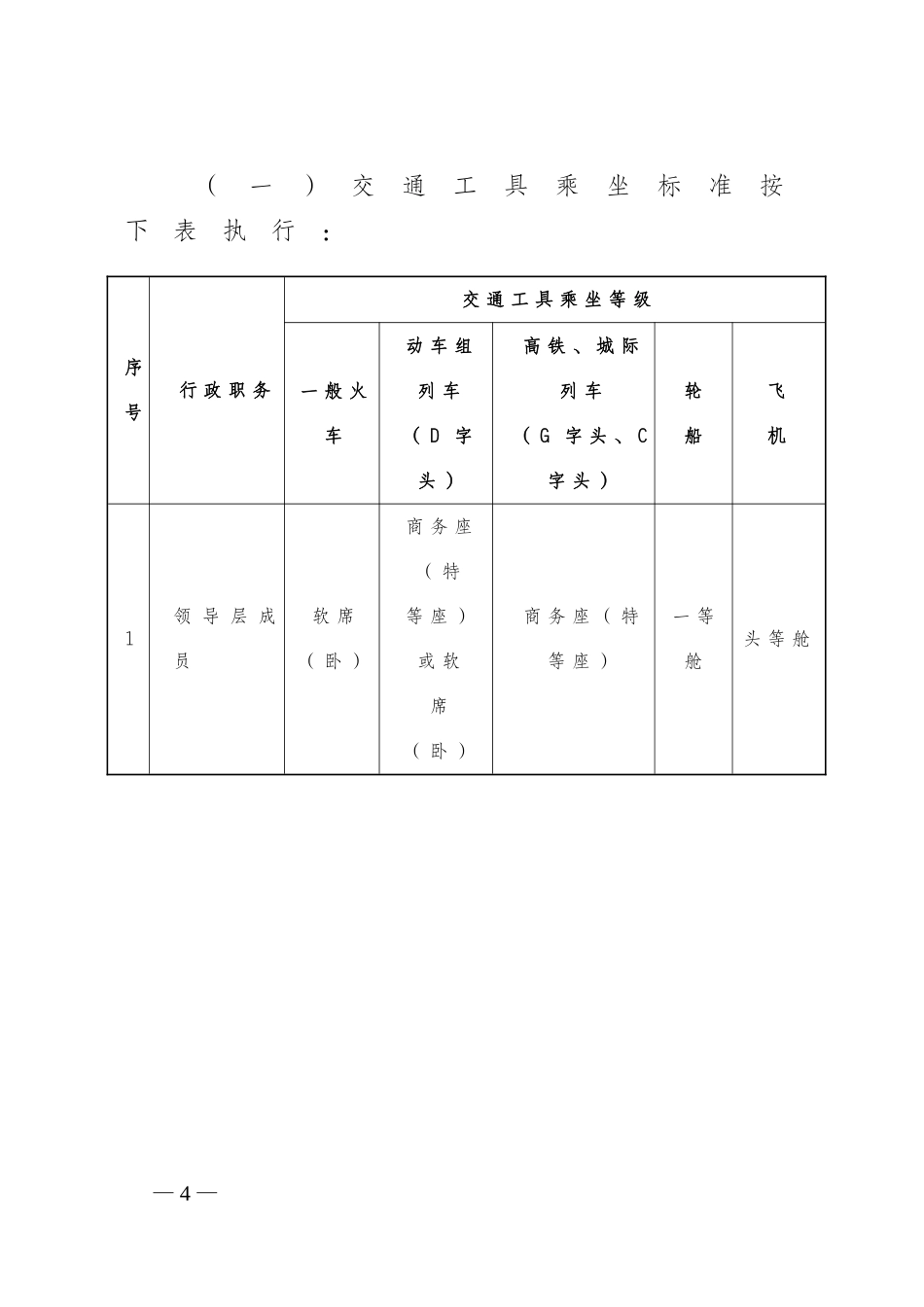 （一）交通工具乘坐标准按下表执行：

| 序号 | 行政职务 | 交通工具乘坐等级 | | | | |
|---|---|---|---|---|---|---|
| | | 一般火车 | 动车组列车（D字头） | 高铁、城际列车（G字头、C字头） | 轮船 | 飞机 |
| 1 | 领导层成员 | 软席（卧） | 商务座（特等座）或软席（卧） | 商务座（特等座） | 一等舱 | 头等舱 |

—4—